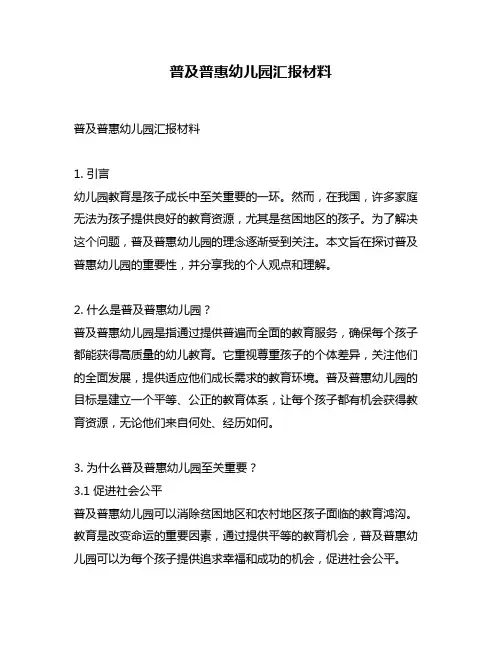 普及普惠幼儿园汇报材料

普及普惠幼儿园汇报材料

1. 引言
幼儿园教育是孩子成长中至关重要的一环。然而，在我国，许多家庭无法为孩子提供良好的教育资源，尤其是贫困地区的孩子。为了解决这个问题，普及普惠幼儿园的理念逐渐受到关注。本文旨在探讨普及普惠幼儿园的重要性，并分享我的个人观点和理解。

2. 什么是普及普惠幼儿园？
普及普惠幼儿园是指通过提供普遍而全面的教育服务，确保每个孩子都能获得高质量的幼儿教育。它重视尊重孩子的个体差异，关注他们的全面发展，提供适应他们成长需求的教育环境。普及普惠幼儿园的目标是建立一个平等、公正的教育体系，让每个孩子都有机会获得教育资源，无论他们来自何处、经历如何。

3. 为什么普及普惠幼儿园至关重要？
3.1 促进社会公平
普及普惠幼儿园可以消除贫困地区和农村地区孩子面临的教育鸿沟。教育是改变命运的重要因素，通过提供平等的教育机会，普及普惠幼儿园可以为每个孩子提供追求幸福和成功的机会，促进社会公平。